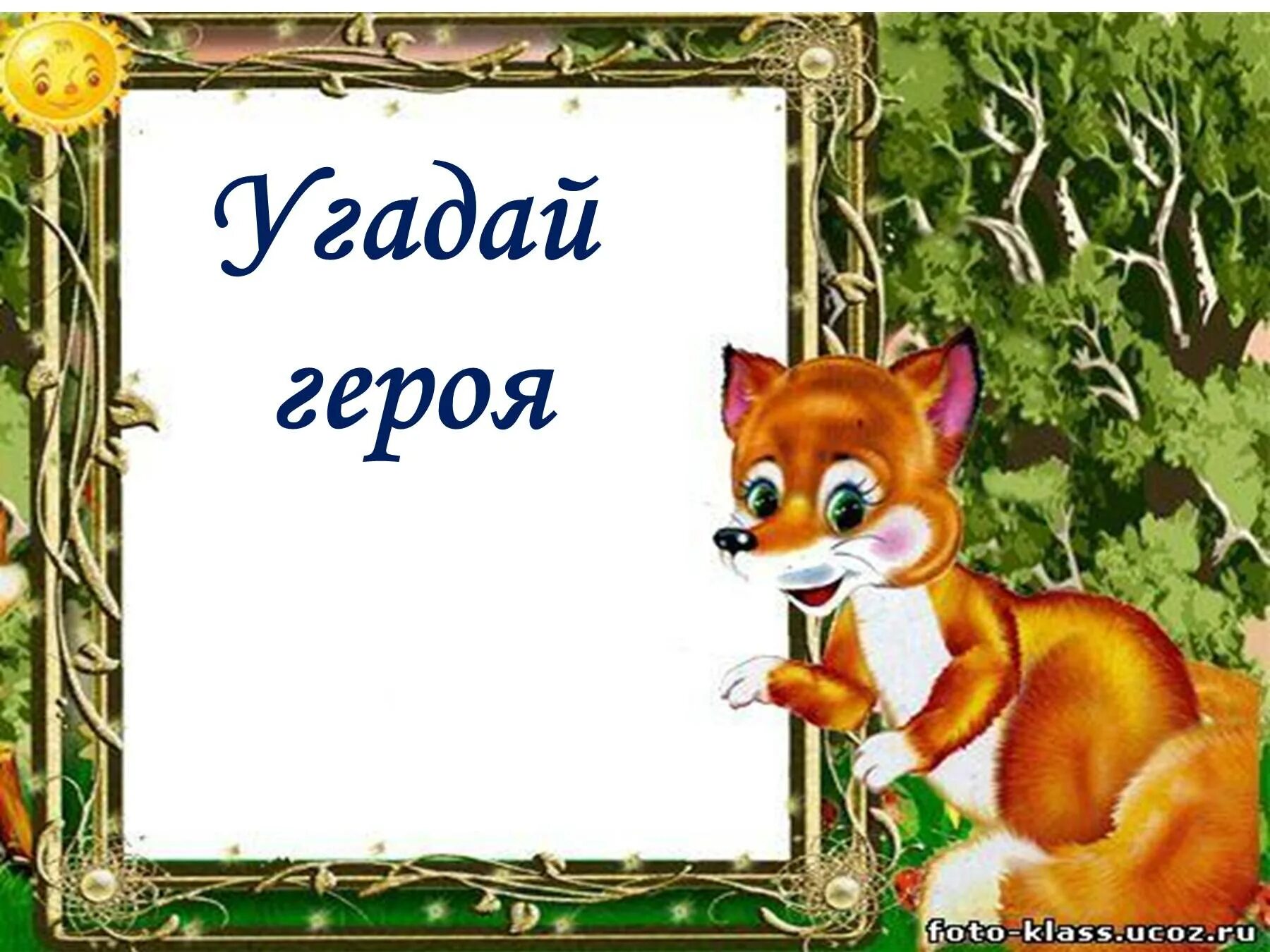 Угадай героя

foto-klass.ucoz.ru